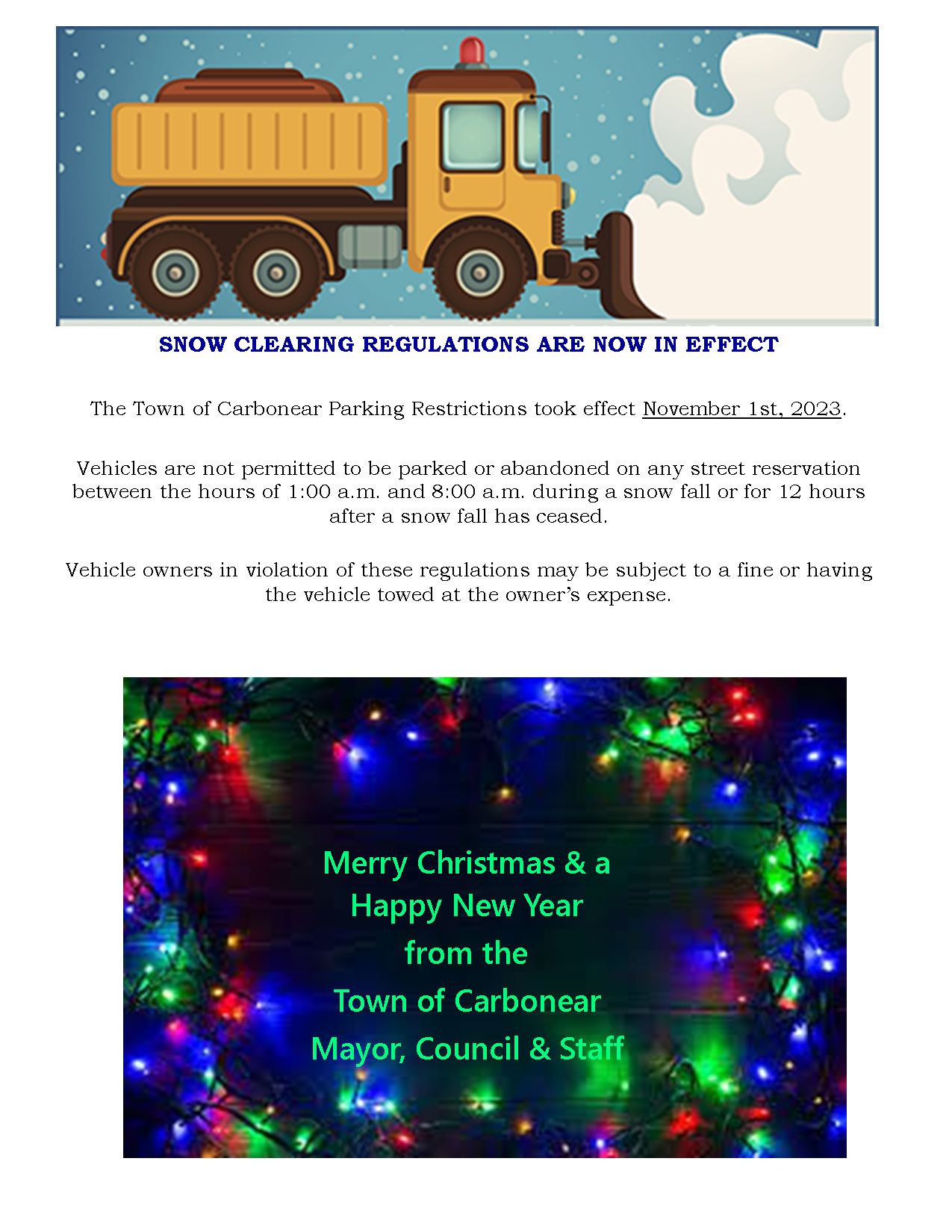 SNOW CLEARING REGULATIONS ARE NOW IN EFFECT

The Town of Carbonear Parking Restrictions took effect November 1st, 2023.

Vehicles are not permitted to be parked or abandoned on any street reservation between the hours of 1:00 a.m. and 8:00 a.m. during a snow fall or for 12 hours after a snow fall has ceased.

Vehicle owners in violation of these regulations may be subject to a fine or having the vehicle towed at the owner's expense.

Merry Christmas & a
Happy New Year
from the
Town of Carbonear
Mayor, Council & Staff